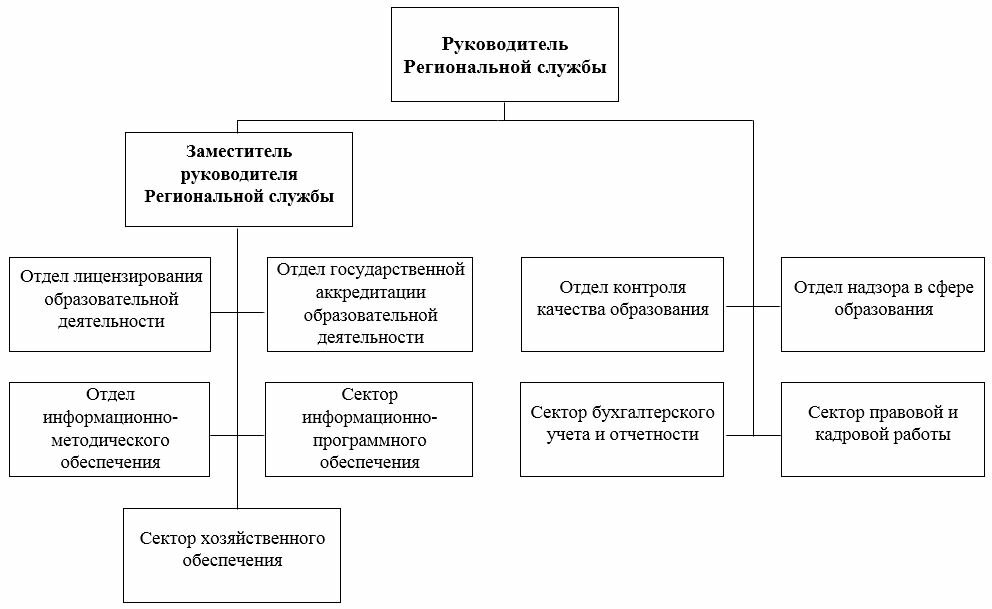 Руководитель Региональной службы

Заместитель руководителя Региональной службы

Отдел лицензирования образовательной деятельности

Отдел государственной аккредитации образовательной деятельности

Отдел информационно-методического обеспечения

Сектор информационно-программного обеспечения

Сектор хозяйственного обеспечения

Отдел контроля качества образования

Отдел надзора в сфере образования

Сектор бухгалтерского учета и отчетности

Сектор правовой и кадровой работы